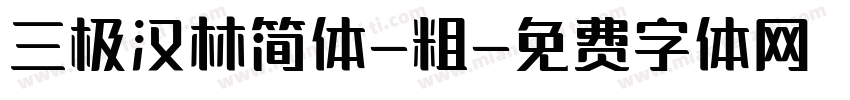 三极汉林简体-粗-免费字体网